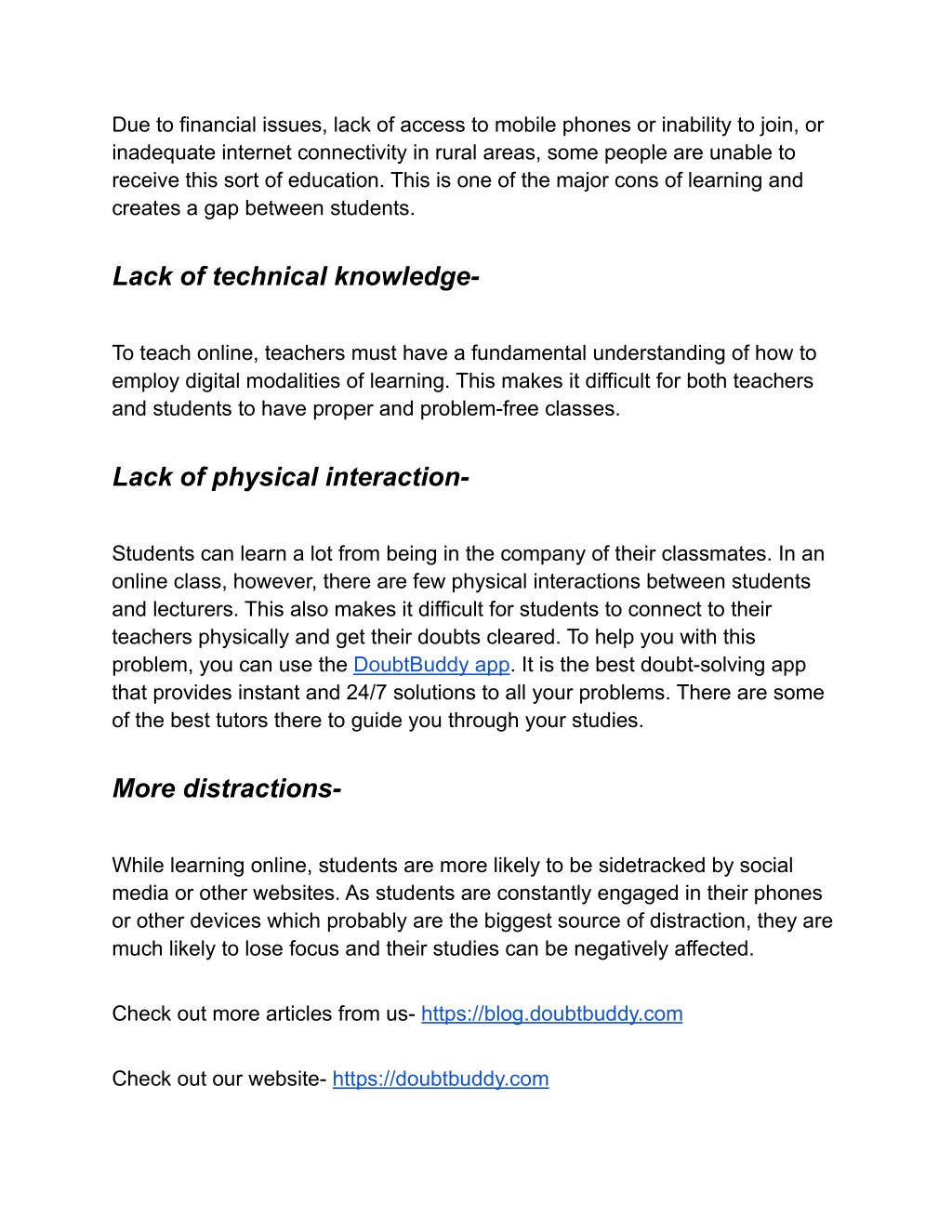 Due to financial issues, lack of access to mobile phones or inability to join, or inadequate internet connectivity in rural areas, some people are unable to receive this sort of education. This is one of the major cons of learning and creates a gap between students.

Lack of technical knowledge-

To teach online, teachers must have a fundamental understanding of how to employ digital modalities of learning. This makes it difficult for both teachers and students to have proper and problem-free classes.

Lack of physical interaction-

Students can learn a lot from being in the company of their classmates. In an online class, however, there are few physical interactions between students and lecturers. This also makes it difficult for students to connect to their teachers physically and get their doubts cleared. To help you with this problem, you can use the DoubtBuddy app. It is the best doubt-solving app that provides instant and 24/7 solutions to all your problems. There are some of the best tutors there to guide you through your studies.

More distractions-

While learning online, students are more likely to be sidetracked by social media or other websites. As students are constantly engaged in their phones or other devices which probably are the biggest source of distraction, they are much likely to lose focus and their studies can be negatively affected.

Check out more articles from us- https://blog.doubtbuddy.com

Check out our website- https://doubtbuddy.com